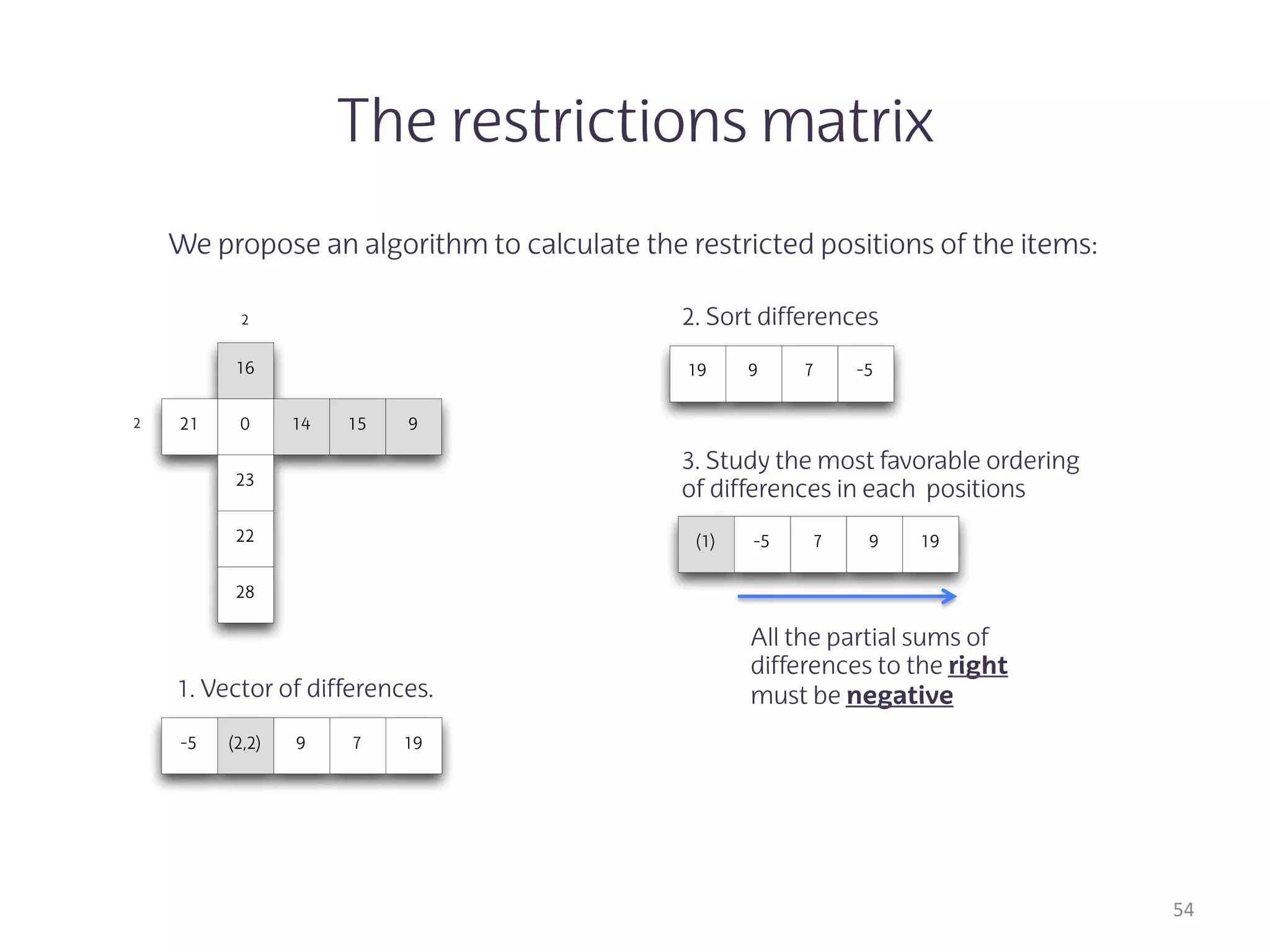 The restrictions matrix

We propose an algorithm to calculate the restricted positions of the items:

2

16

2

21 0 14 15 9

23

22

28

1. Vector of differences.

| -5 | (2,2) | 9 | 7 | 19 |
|---|---|---|---|---|

2. Sort differences

| 19 | 9 | 7 | -5 |
|---|---|---|---|

3. Study the most favorable ordering of differences in each positions

| (1) | -5 | 7 | 9 | 19 |
|---|---|---|---|---|

All the partial sums of differences to the right must be negative

54